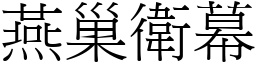 燕巢衛幕